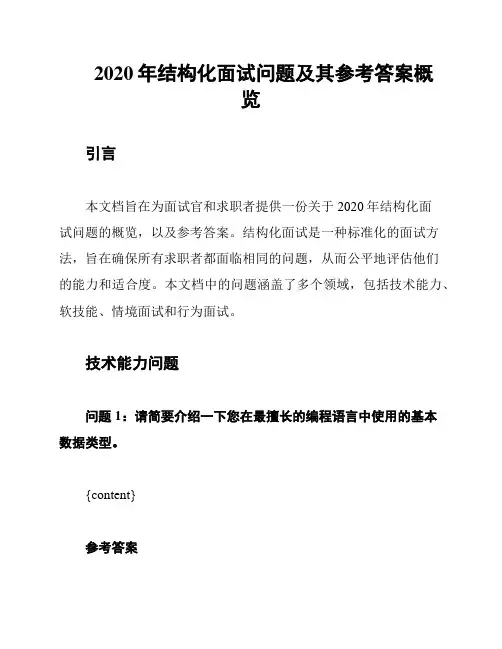 2020 年结构化面试问题及其参考答案概览

引言

本文档旨在为面试官和求职者提供一份关于 2020 年结构化面试问题的概览，以及参考答案。结构化面试是一种标准化的面试方法，旨在确保所有求职者都面临相同的问题，从而公平地评估他们的能力和适合度。本文档中的问题涵盖了多个领域，包括技术能力、软技能、情境面试和行为面试。

技术能力问题

问题 1：请简要介绍一下您在最擅长的编程语言中使用的基本数据类型。

{content}

参考答案